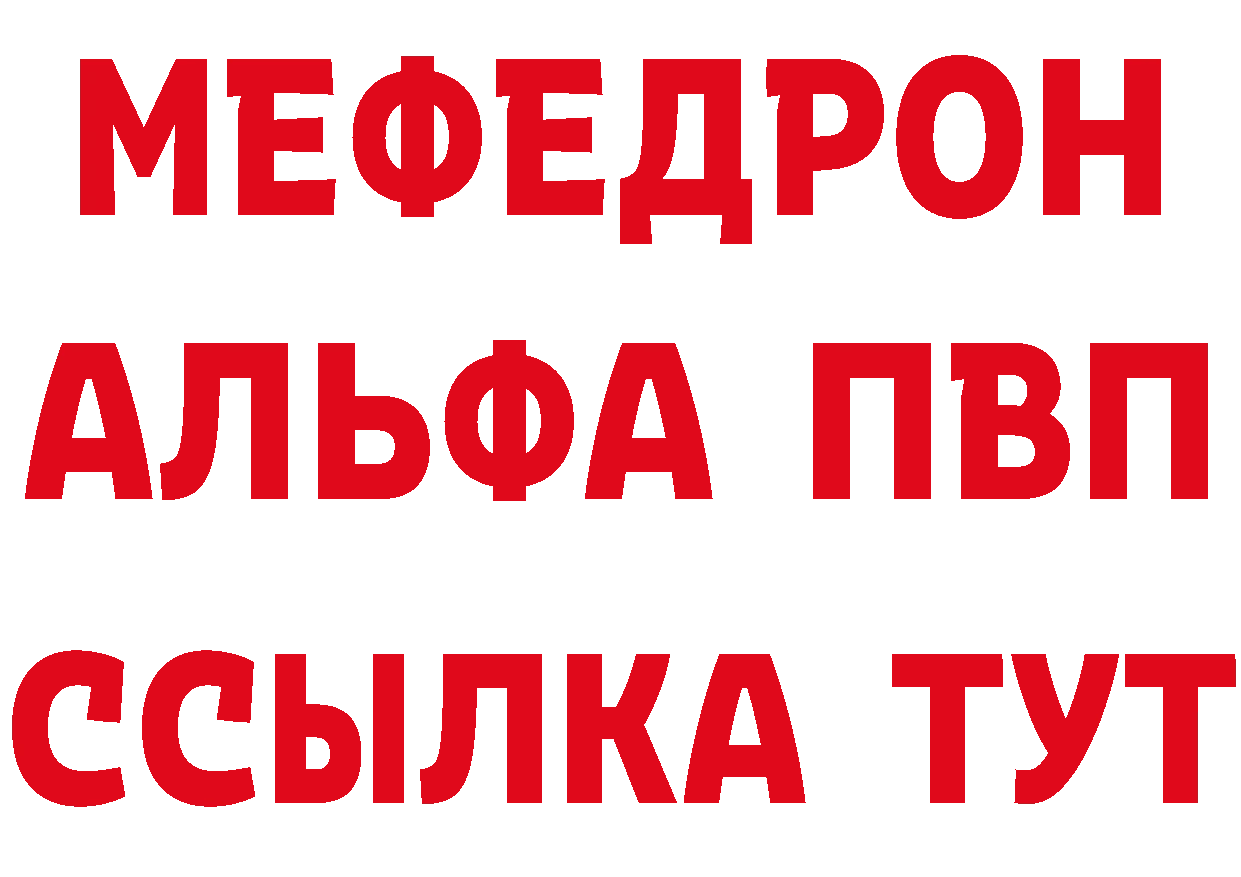 МЕФЕДРОН
АЛЬФА ПВП
ССЫЛКА ТУТ